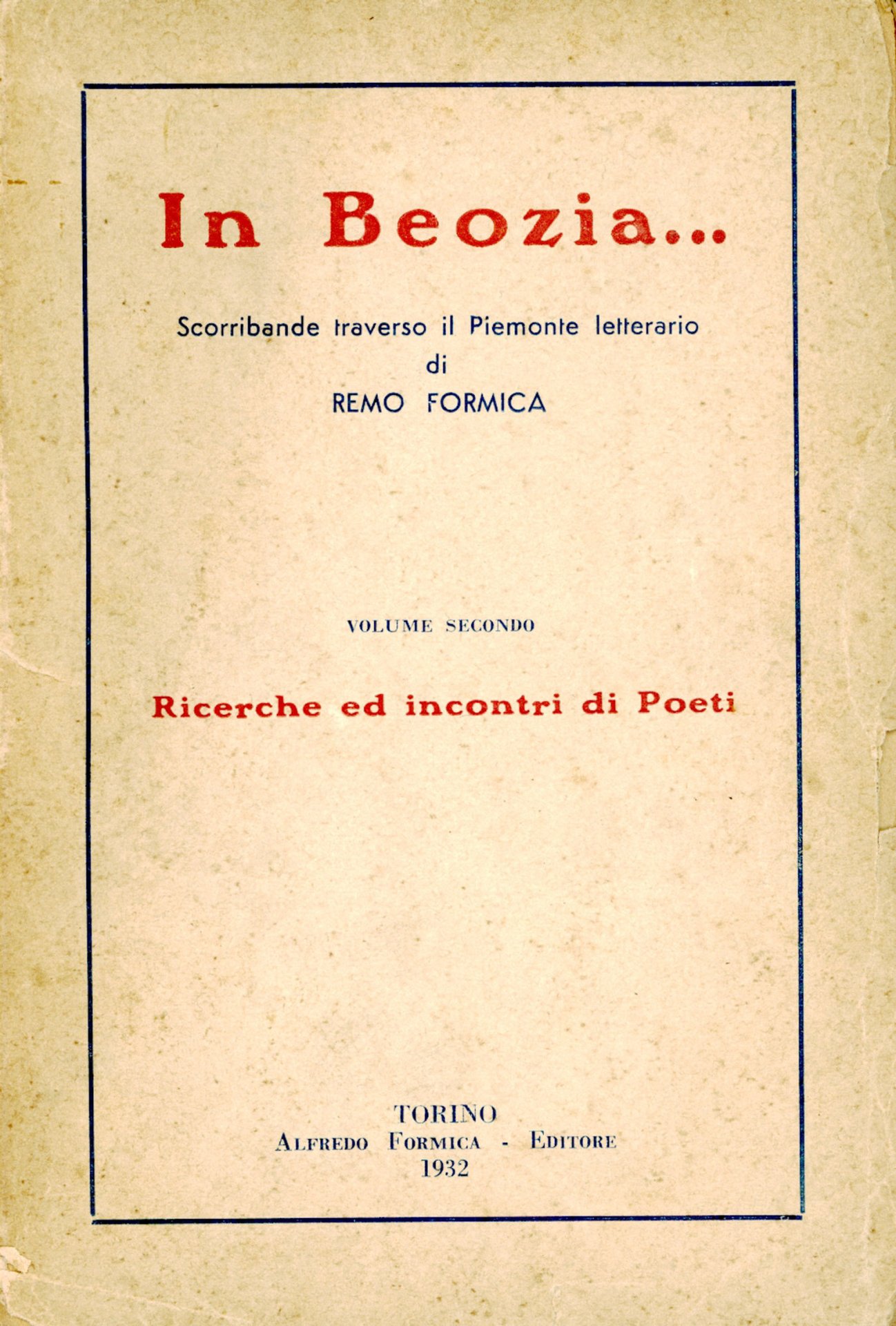 In Beozia...

Scorribande traverso il Piemonte letterario
di
REMO FORMICA

VOLUME SECONDO

Ricerche ed incontri di Poeti

TORINO
ALFREDO FORMICA - EDITORE
1932